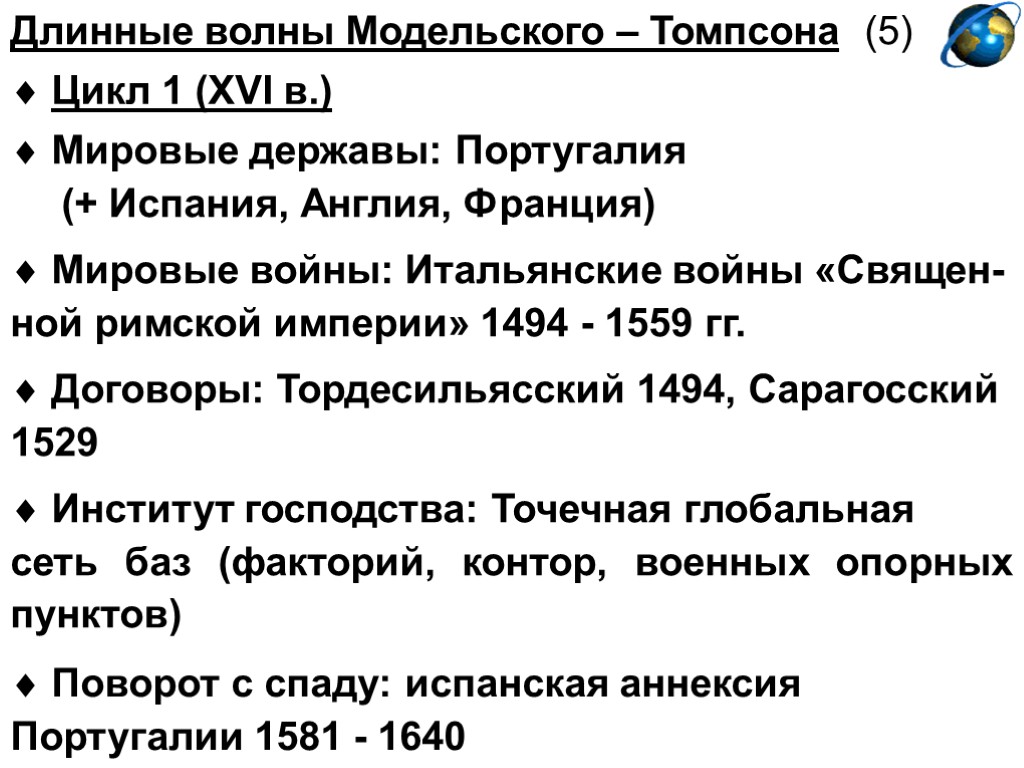 Длинные волны Модельского – Томпсона (5)

♦ Цикл 1 (XVI в.)

♦ Мировые державы: Португалия (+ Испания, Англия, Франция)

♦ Мировые войны: Итальянские войны «Священной римской империи» 1494 - 1559 гг.

♦ Договоры: Тордесильясский 1494, Сарагосский 1529

♦ Институт господства: Точечная глобальная сеть баз (факторий, контор, военных опорных пунктов)

♦ Поворот с спаду: испанская аннексия Португалии 1581 - 1640